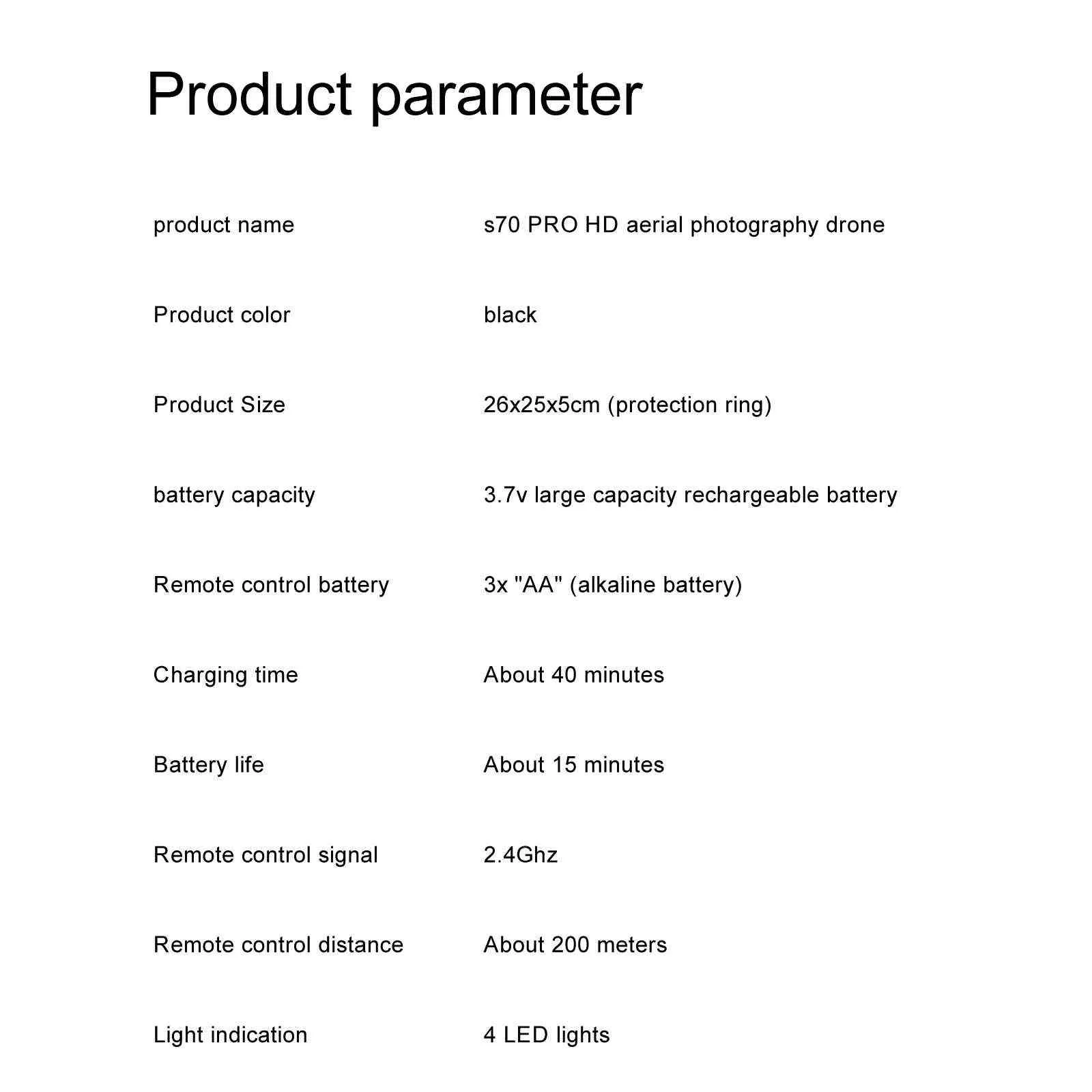 Product parameter

product name s70 PRO HD aerial photography drone

Product color black

Product Size 26x25x5cm (protection ring)

battery capacity 3.7v large capacity rechargeable battery

Remote control battery 3x "AA" (alkaline battery)

Charging time About 40 minutes

Battery life About 15 minutes

Remote control signal 2.4Ghz

Remote control distance About 200 meters

Light indication 4 LED lights